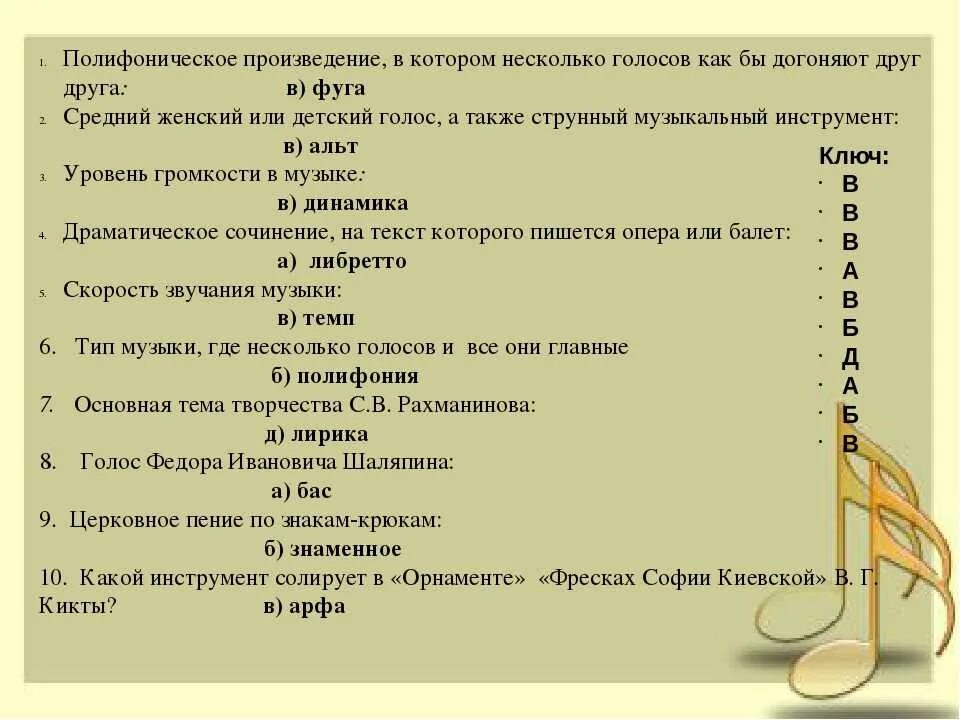 1. Полифоническое произведение, в котором несколько голосов как бы догоняют друг друга: в) фуга

2. Средний женский или детский голос, а также струнный музыкальный инструмент: в) альт

3. Уровень громкости в музыке: в) динамика

4. Драматическое сочинение, на текст которого пишется опера или балет: а) либретто

5. Скорость звучания музыки: в) темп

6. Тип музыки, где несколько голосов и все они главные б) полифония

7. Основная тема творчества С.В. Рахманинова: д) лирика

8. Голос Федора Ивановича Шаляпина: а) бас

9. Церковное пение по знакам-крюкам: б) знаменное

10. Какой инструмент солирует в «Орнаменте» «Фресках Софии Киевской» В. Г. Кикты? в) арфа

Ключ:
· В
· В
· В
· А
· В
· Б
· Д
· А
· Б
· В